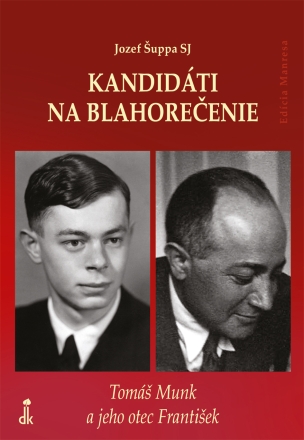 Jozef Šuppa SJ

KANDIDÁTI NA BLAHOREČENIE

Edícia Manresa

Tomáš Munk a jeho otec František

dk